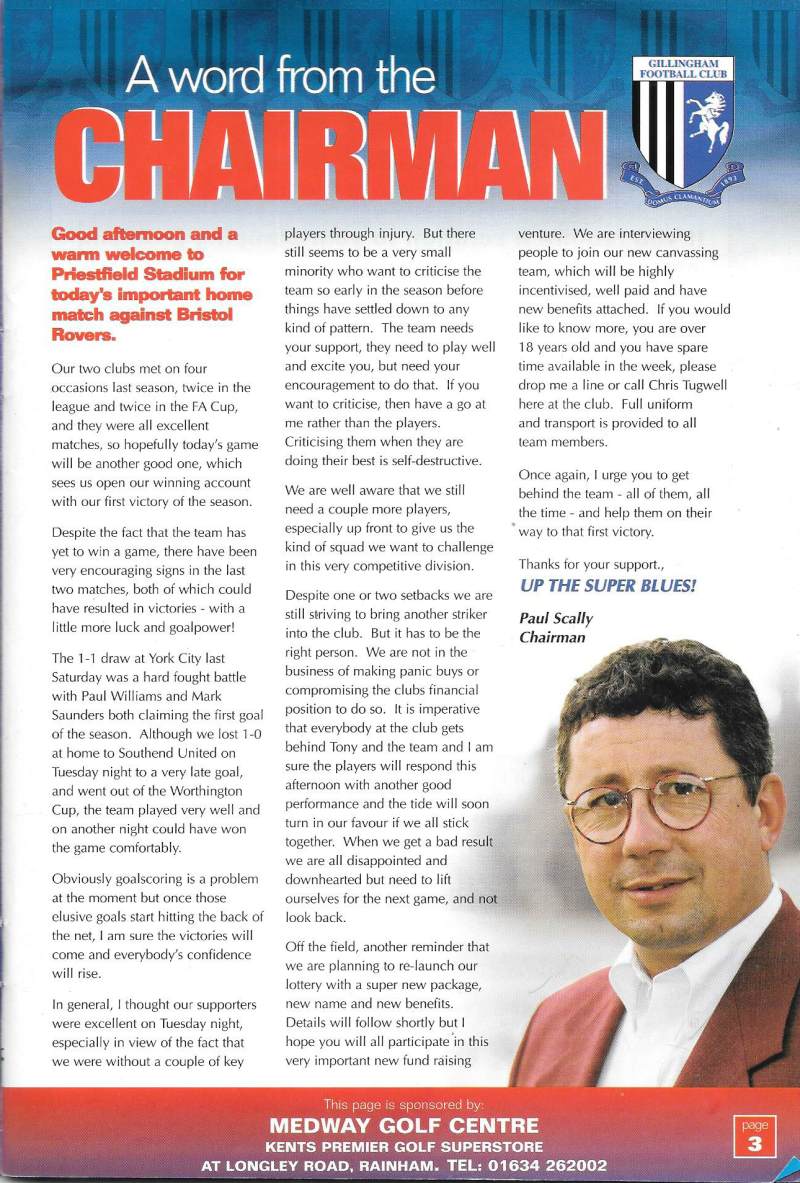 A word from the
CHAIRMAN

GILLINGHAM FOOTBALL CLUB
EST 1893
DOMUS CLAMANTIUM

Good afternoon and a warm welcome to Priestfield Stadium for today's important home match against Bristol Rovers.

Our two clubs met on four occasions last season, twice in the league and twice in the FA Cup, and they were all excellent matches, so hopefully today's game will be another good one, which sees us open our winning account with our first victory of the season.

Despite the fact that the team has yet to win a game, there have been very encouraging signs in the last two matches, both of which could have resulted in victories - with a little more luck and goalpower!

The 1-1 draw at York City last Saturday was a hard fought battle with Paul Williams and Mark Saunders both claiming the first goal of the season. Although we lost 1-0 at home to Southend United on Tuesday night to a very late goal, and went out of the Worthington Cup, the team played very well and on another night could have won the game comfortably.

Obviously goalscoring is a problem at the moment but once those elusive goals start hitting the back of the net, I am sure the victories will come and everybody's confidence will rise.

In general, I thought our supporters were excellent on Tuesday night, especially in view of the fact that we were without a couple of key players through injury. But there still seems to be a very small minority who want to criticise the team so early in the season before things have settled down to any kind of pattern. The team needs your support, they need to play well and excite you, but need your encouragement to do that. If you want to criticise, then have a go at me rather than the players. Criticising them when they are doing their best is self-destructive.

We are well aware that we still need a couple more players, especially up front to give us the kind of squad we want to challenge in this very competitive division.

Despite one or two setbacks we are still striving to bring another striker into the club. But it has to be the right person. We are not in the business of making panic buys or compromising the clubs financial position to do so. It is imperative that everybody at the club gets behind Tony and the team and I am sure the players will respond this afternoon with another good performance and the tide will soon turn in our favour if we all stick together. When we get a bad result we are all disappointed and downhearted but need to lift ourselves for the next game, and not look back.

Off the field, another reminder that we are planning to re-launch our lottery with a super new package, new name and new benefits. Details will follow shortly but I hope you will all participate in this very important new fund raising venture. We are interviewing people to join our new canvassing team, which will be highly incentivised, well paid and have new benefits attached. If you would like to know more, you are over 18 years old and you have spare time available in the week, please drop me a line or call Chris Tugwell here at the club. Full uniform and transport is provided to all team members.

Once again, I urge you to get behind the team - all of them, all the time - and help them on their way to that first victory.

Thanks for your support.,
UP THE SUPER BLUES!

Paul Scally
Chairman

This page is sponsored by:
MEDWAY GOLF CENTRE
KENTS PREMIER GOLF SUPERSTORE
AT LONGLEY ROAD, RAINHAM. TEL: 01634 262002

page
3